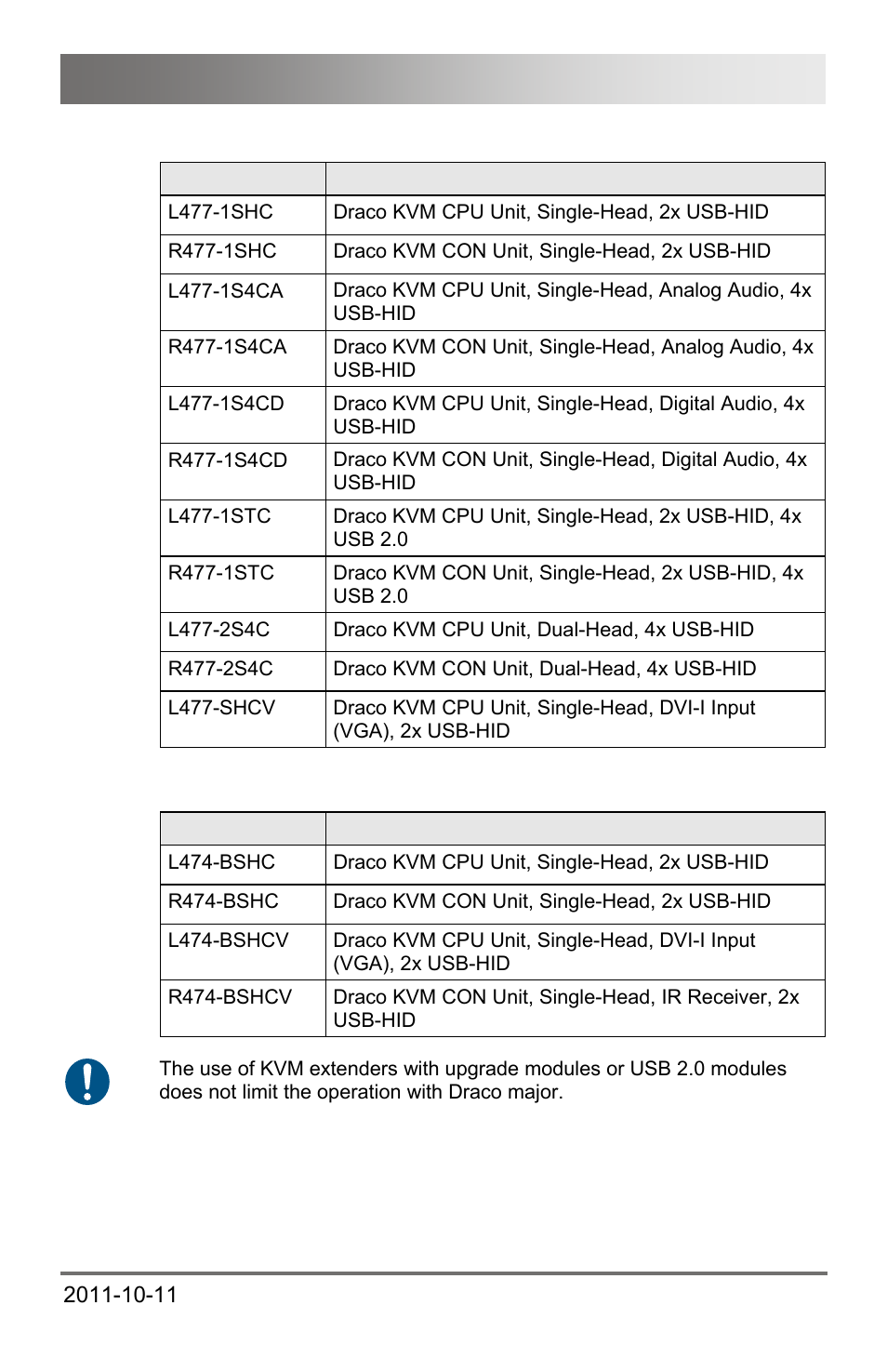 | | |
|---|---|
| L477-1SHC | Draco KVM CPU Unit, Single-Head, 2x USB-HID |
| R477-1SHC | Draco KVM CON Unit, Single-Head, 2x USB-HID |
| L477-1S4CA | Draco KVM CPU Unit, Single-Head, Analog Audio, 4x USB-HID |
| R477-1S4CA | Draco KVM CON Unit, Single-Head, Analog Audio, 4x USB-HID |
| L477-1S4CD | Draco KVM CPU Unit, Single-Head, Digital Audio, 4x USB-HID |
| R477-1S4CD | Draco KVM CON Unit, Single-Head, Digital Audio, 4x USB-HID |
| L477-1STC | Draco KVM CPU Unit, Single-Head, 2x USB-HID, 4x USB 2.0 |
| R477-1STC | Draco KVM CON Unit, Single-Head, 2x USB-HID, 4x USB 2.0 |
| L477-2S4C | Draco KVM CPU Unit, Dual-Head, 4x USB-HID |
| R477-2S4C | Draco KVM CON Unit, Dual-Head, 4x USB-HID |
| L477-SHCV | Draco KVM CPU Unit, Single-Head, DVI-I Input (VGA), 2x USB-HID |

| | |
|---|---|
| L474-BSHC | Draco KVM CPU Unit, Single-Head, 2x USB-HID |
| R474-BSHC | Draco KVM CON Unit, Single-Head, 2x USB-HID |
| L474-BSHCV | Draco KVM CPU Unit, Single-Head, DVI-I Input (VGA), 2x USB-HID |
| R474-BSHCV | Draco KVM CON Unit, Single-Head, IR Receiver, 2x USB-HID |

The use of KVM extenders with upgrade modules or USB 2.0 modules does not limit the operation with Draco major.

2011-10-11